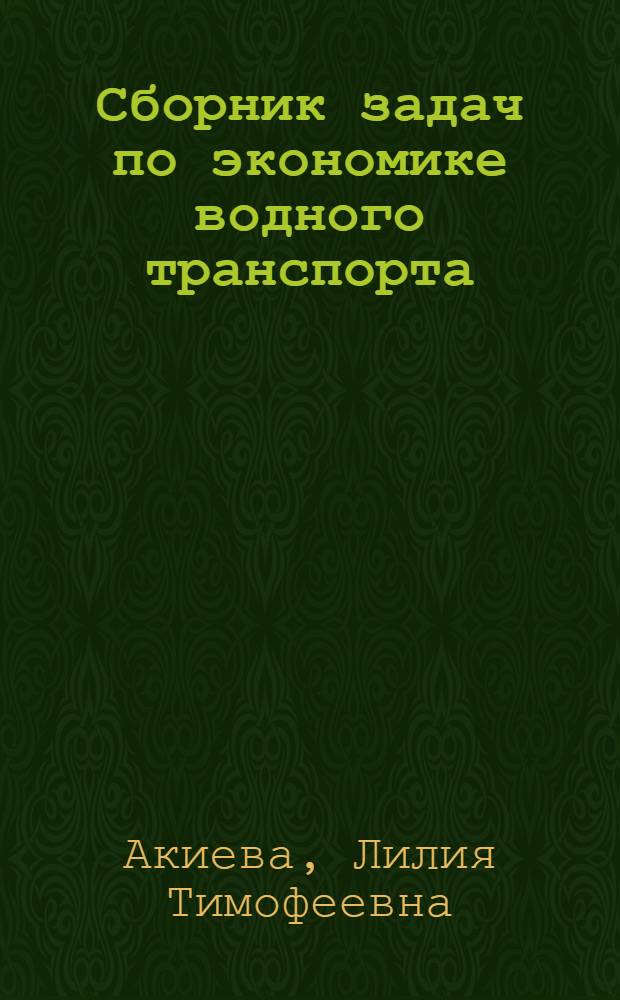 Сборник задач по экономике водного транспорта

Акиева, Лилия Тимофеевна